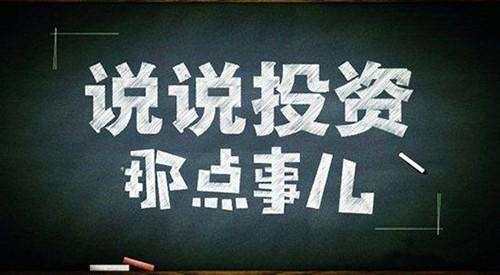 说说投资
那点事儿